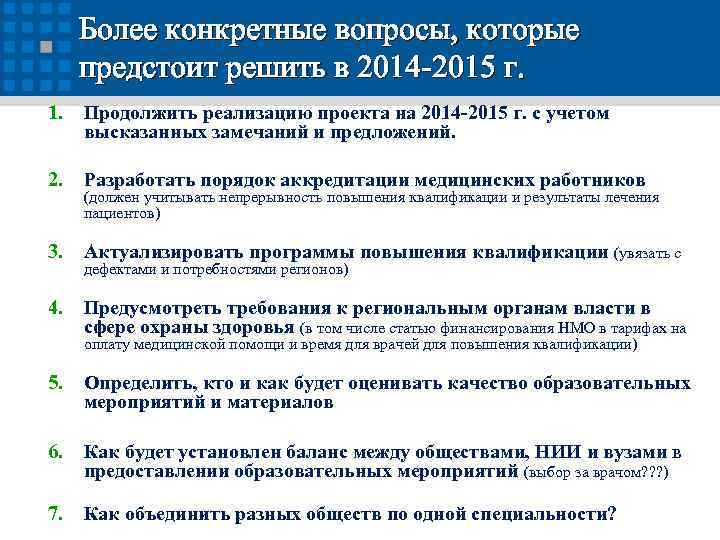 Более конкретные вопросы, которые предстоит решить в 2014-2015 г.

1. Продолжить реализацию проекта на 2014-2015 г. с учетом высказанных замечаний и предложений.

2. Разработать порядок аккредитации медицинских работников (должен учитывать непрерывность повышения квалификации и результаты лечения пациентов)

3. Актуализировать программы повышения квалификации (увязать с дефектами и потребностями регионов)

4. Предусмотреть требования к региональным органам власти в сфере охраны здоровья (в том числе статью финансирования НМО в тарифах на оплату медицинской помощи и время для врачей для повышения квалификации)

5. Определить, кто и как будет оценивать качество образовательных мероприятий и материалов

6. Как будет установлен баланс между обществами, НИИ и вузами в предоставлении образовательных мероприятий (выбор за врачом???)

7. Как объединить разных обществ по одной специальности?